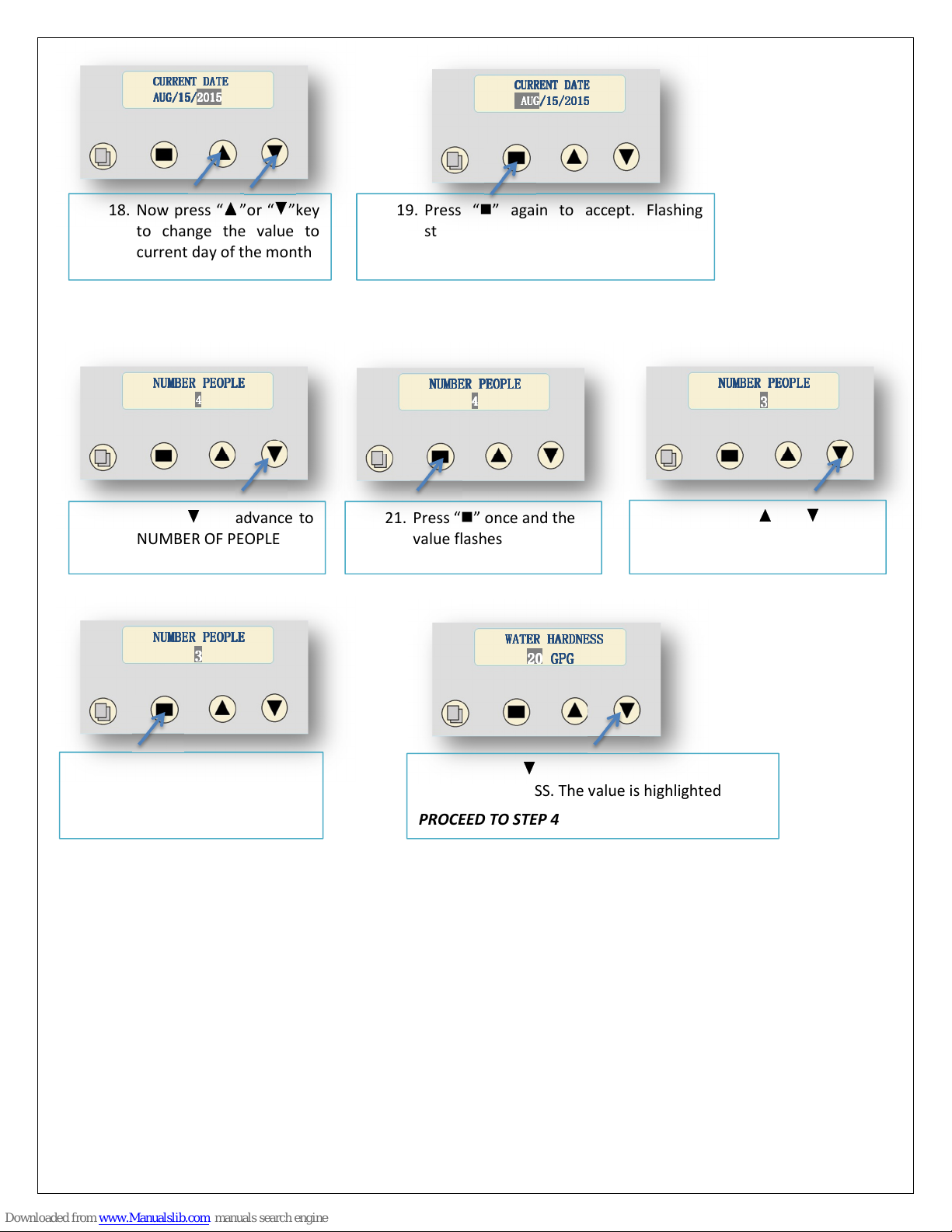 CURRENT DATE
AUG/15/2015

18. Now press "▲"or "▼"key to change the value to current day of the month

CURRENT DATE
AUG/15/2015

19. Press "■" again to accept. Flashing st

NUMBER PEOPLE
4

▼ advance to NUMBER OF PEOPLE

NUMBER PEOPLE
4

21. Press "■" once and the value flashes

NUMBER PEOPLE
3

▲ ▼

NUMBER PEOPLE
3

WATER HARDNESS
20 GPG

▼

SS. The value is highlighted

PROCEED TO STEP 4

Downloaded from www.Manualslib.com manuals search engine